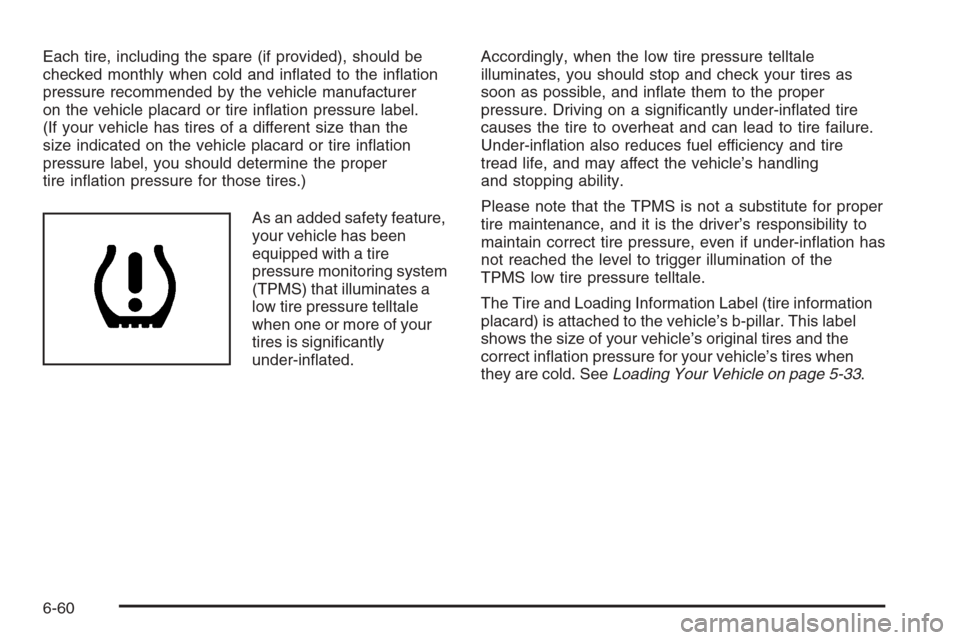 Each tire, including the spare (if provided), should be checked monthly when cold and inflated to the inflation pressure recommended by the vehicle manufacturer on the vehicle placard or tire inflation pressure label. (If your vehicle has tires of a different size than the size indicated on the vehicle placard or tire inflation pressure label, you should determine the proper tire inflation pressure for those tires.)

As an added safety feature, your vehicle has been equipped with a tire pressure monitoring system (TPMS) that illuminates a low tire pressure telltale when one or more of your tires is significantly under-inflated.

Accordingly, when the low tire pressure telltale illuminates, you should stop and check your tires as soon as possible, and inflate them to the proper pressure. Driving on a significantly under-inflated tire causes the tire to overheat and can lead to tire failure. Under-inflation also reduces fuel efficiency and tire tread life, and may affect the vehicle's handling and stopping ability.

Please note that the TPMS is not a substitute for proper tire maintenance, and it is the driver's responsibility to maintain correct tire pressure, even if under-inflation has not reached the level to trigger illumination of the TPMS low tire pressure telltale.

The Tire and Loading Information Label (tire information placard) is attached to the vehicle's b-pillar. This label shows the size of your vehicle's original tires and the correct inflation pressure for your vehicle's tires when they are cold. See Loading Your Vehicle on page 5-33.

6-60

carmanualsonline.info